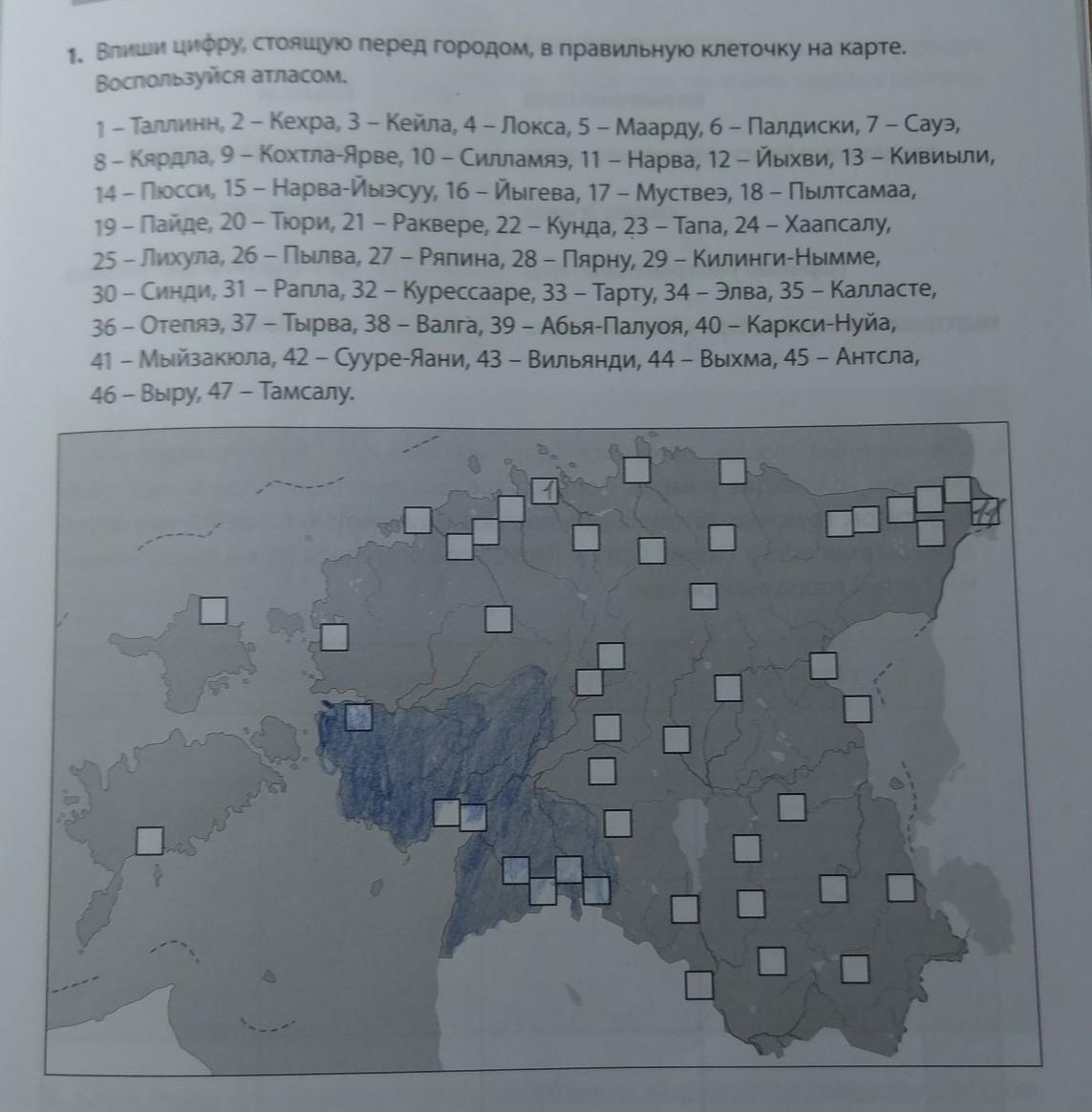 1. Впиши цифру, стоящую перед городом, в правильную клеточку на карте. Воспользуйся атласом.

1 – Таллинн, 2 – Кехра, 3 – Кейла, 4 – Локса, 5 – Маарду, 6 – Палдиски, 7 – Сауэ, 8 – Кярдла, 9 – Кохтла-Ярве, 10 – Силламяэ, 11 – Нарва, 12 – Йыхви, 13 – Кивиыли, 14 – Пюсси, 15 – Нарва-Йыэсуу, 16 – Йыгева, 17 – Муствеэ, 18 – Пылтсамаа, 19 – Пайде, 20 – Тюри, 21 – Раквере, 22 – Кунда, 23 – Тапа, 24 – Хаапсалу, 25 – Лихула, 26 – Пылва, 27 – Ряпина, 28 – Пярну, 29 – Килинги-Нымме, 30 – Синди, 31 – Рапла, 32 – Курессааре, 33 – Тарту, 34 – Элва, 35 – Калласте, 36 – Отепяэ, 37 – Тырва, 38 – Валга, 39 – Абья-Палуоя, 40 – Каркси-Нуйа, 41 – Мыйзакюла, 42 – Сууре-Яани, 43 – Вильянди, 44 – Выхма, 45 – Антсла, 46 – Выру, 47 – Тамсалу.

1

11